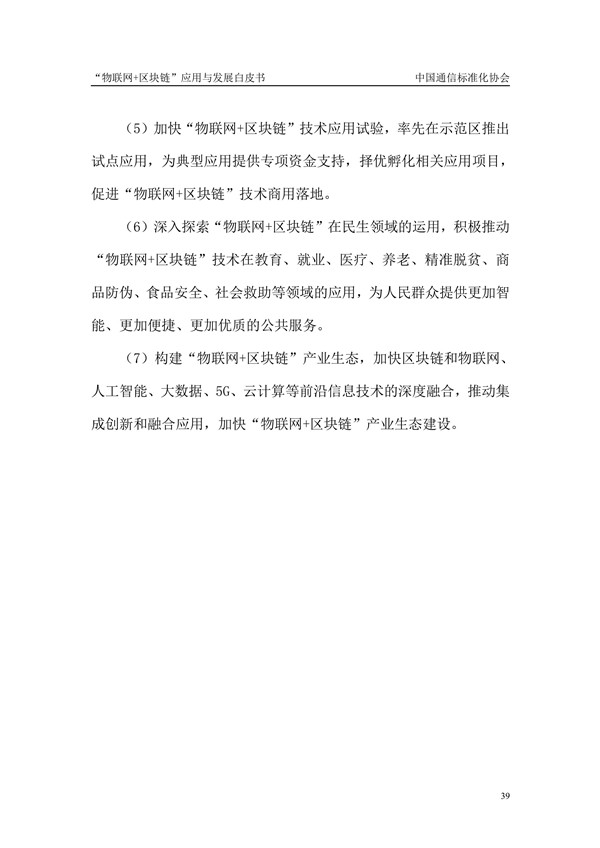 “物联网+区块链”应用与发展白皮书　　中国通信标准化协会

（5）加快“物联网+区块链”技术应用试验，率先在示范区推出试点应用，为典型应用提供专项资金支持，择优孵化相关应用项目，促进“物联网+区块链”技术商用落地。

（6）深入探索“物联网+区块链”在民生领域的运用，积极推动“物联网+区块链”技术在教育、就业、医疗、养老、精准脱贫、商品防伪、食品安全、社会救助等领域的应用，为人民群众提供更加智能、更加便捷、更加优质的公共服务。

（7）构建“物联网+区块链”产业生态，加快区块链和物联网、人工智能、大数据、5G、云计算等前沿信息技术的深度融合，推动集成创新和融合应用，加快“物联网+区块链”产业生态建设。

39